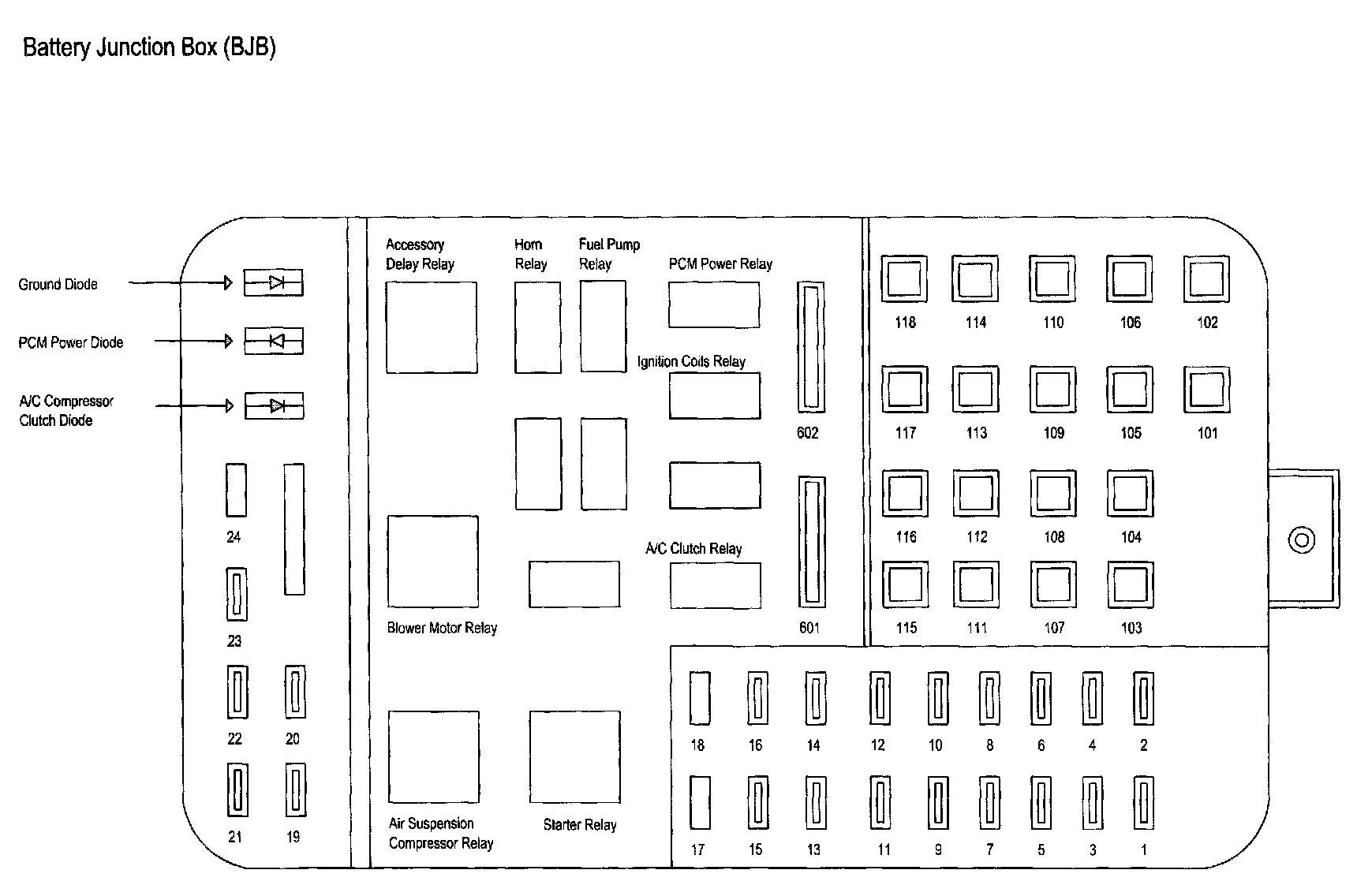 Battery Junction Box (BJB)

Ground Diode

PCM Power Diode

A/C Compressor Clutch Diode

24

23

22

20

21

19

Accessory Delay Relay

Horn Relay

Fuel Pump Relay

PCM Power Relay

Ignition Coils Relay

A/C Clutch Relay

Blower Motor Relay

Air Suspension Compressor Relay

Starter Relay

602

601

118 114 110 106 102

117 113 109 105 101

116 112 108 104

115 111 107 103

18 16 14 12 10 8 6 4 2

17 15 13 11 9 7 5 3 1